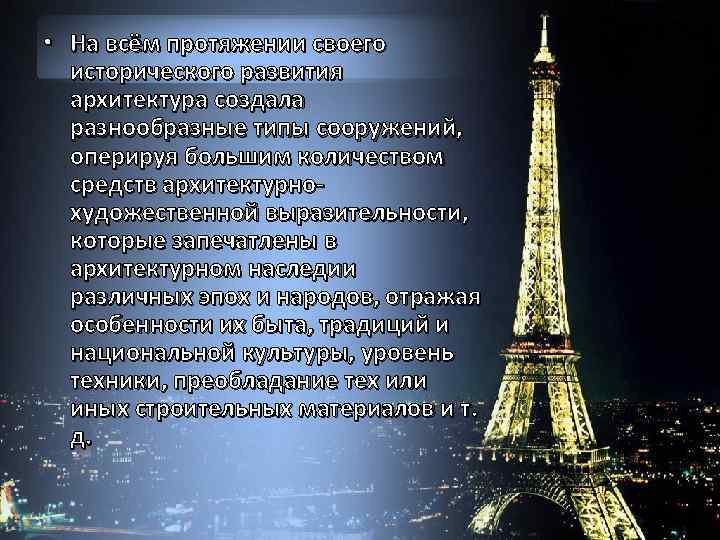 • На всём протяжении своего исторического развития архитектура создала разнообразные типы сооружений, оперируя большим количеством средств архитектурно-художественной выразительности, которые запечатлены в архитектурном наследии различных эпох и народов, отражая особенности их быта, традиций и национальной культуры, уровень техники, преобладание тех или иных строительных материалов и т. д.